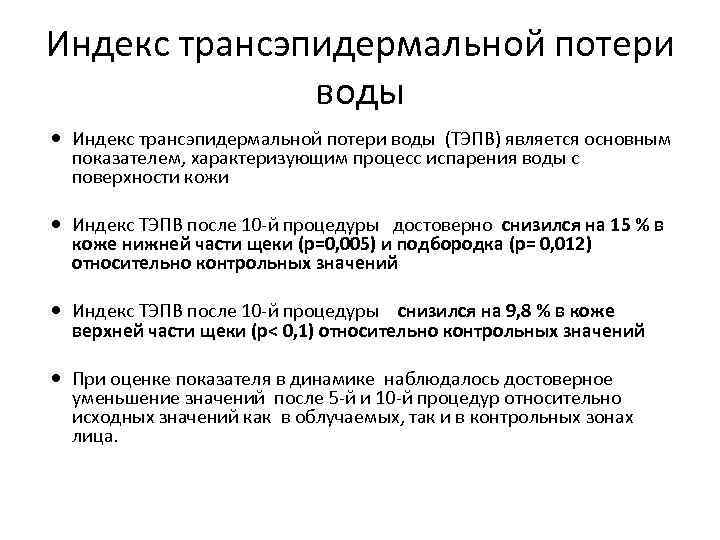 Индекс трансэпидермальной потери воды

• Индекс трансэпидермальной потери воды (ТЭПВ) является основным показателем, характеризующим процесс испарения воды с поверхности кожи

• Индекс ТЭПВ после 10-й процедуры достоверно снизился на 15 % в коже нижней части щеки (p=0,005) и подбородка (p= 0,012) относительно контрольных значений

• Индекс ТЭПВ после 10-й процедуры снизился на 9,8 % в коже верхней части щеки (p< 0,1) относительно контрольных значений

• При оценке показателя в динамике наблюдалось достоверное уменьшение значений после 5-й и 10-й процедур относительно исходных значений как в облучаемых, так и в контрольных зонах лица.